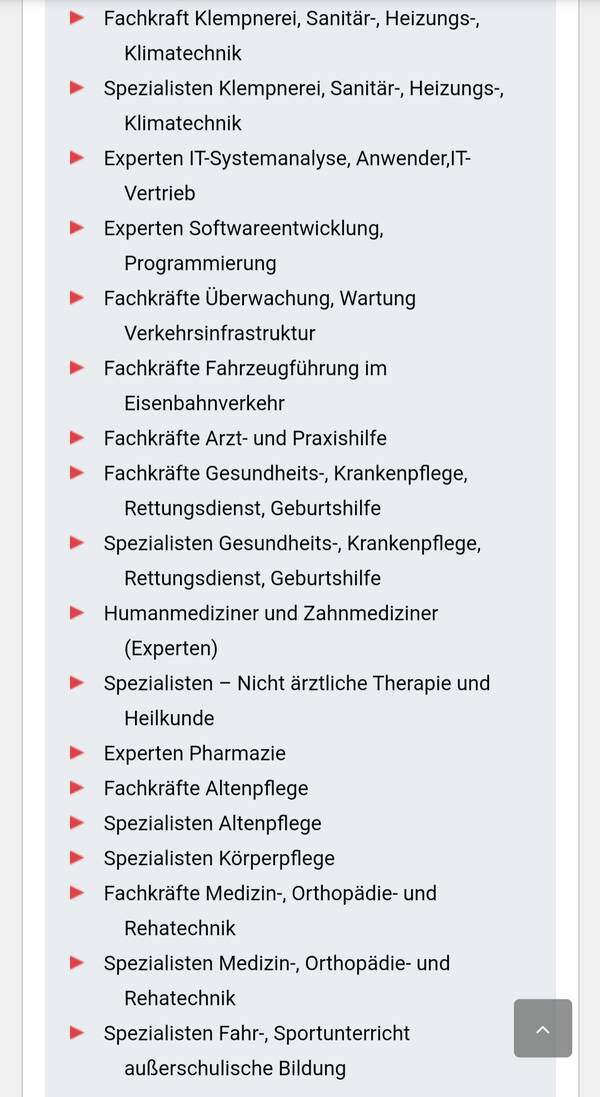 Fachkraft Klempnerei, Sanitär-, Heizungs-, Klimatechnik
Spezialisten Klempnerei, Sanitär-, Heizungs-, Klimatechnik
Experten IT-Systemanalyse, Anwender,IT-Vertrieb
Experten Softwareentwicklung, Programmierung
Fachkräfte Überwachung, Wartung Verkehrsinfrastruktur
Fachkräfte Fahrzeugführung im Eisenbahnverkehr
Fachkräfte Arzt- und Praxishilfe
Fachkräfte Gesundheits-, Krankenpflege, Rettungsdienst, Geburtshilfe
Spezialisten Gesundheits-, Krankenpflege, Rettungsdienst, Geburtshilfe
Humanmediziner und Zahnmediziner (Experten)
Spezialisten – Nicht ärztliche Therapie und Heilkunde
Experten Pharmazie
Fachkräfte Altenpflege
Spezialisten Altenpflege
Spezialisten Körperpflege
Fachkräfte Medizin-, Orthopädie- und Rehatechnik
Spezialisten Medizin-, Orthopädie- und Rehatechnik
Spezialisten Fahr-, Sportunterricht außerschulische Bildung